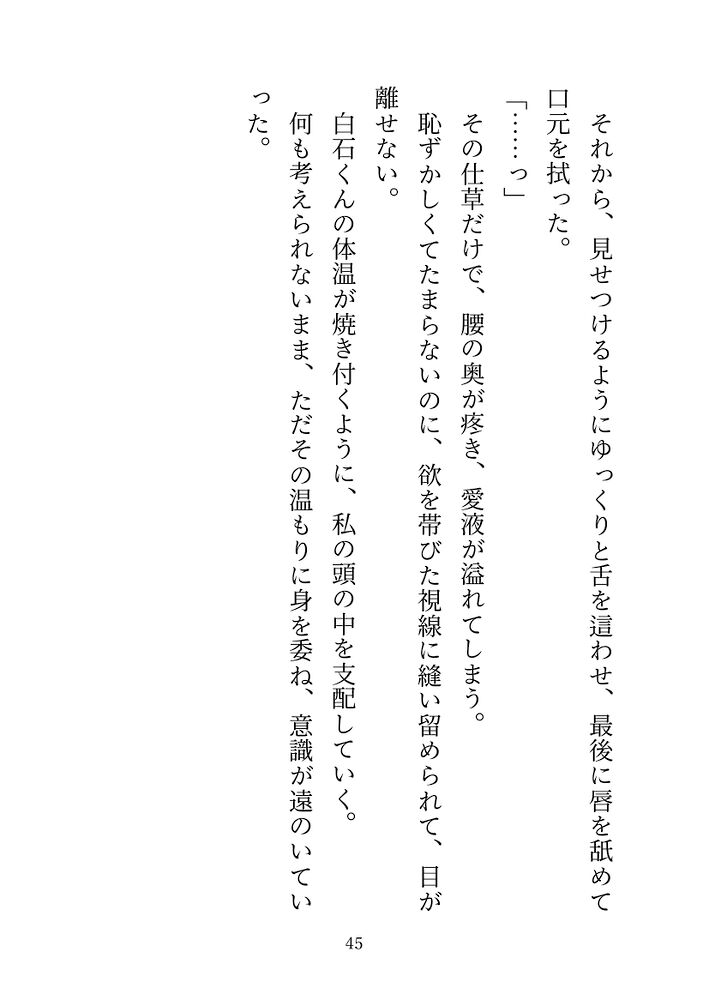 それから、見せつけるようにゆっくりと舌を這わせ、最後に唇を舐めて口元を拭った。

「……っ」

その仕草だけで、腰の奥が疼き、愛液が溢れてしまう。

恥ずかしくてたまらないのに、欲を帯びた視線に縫い留められて、目が離せない。

白石くんの体温が焼き付くように、私の頭の中を支配していく。

何も考えられないまま、ただその温もりに身を委ね、意識が遠のいていった。

45